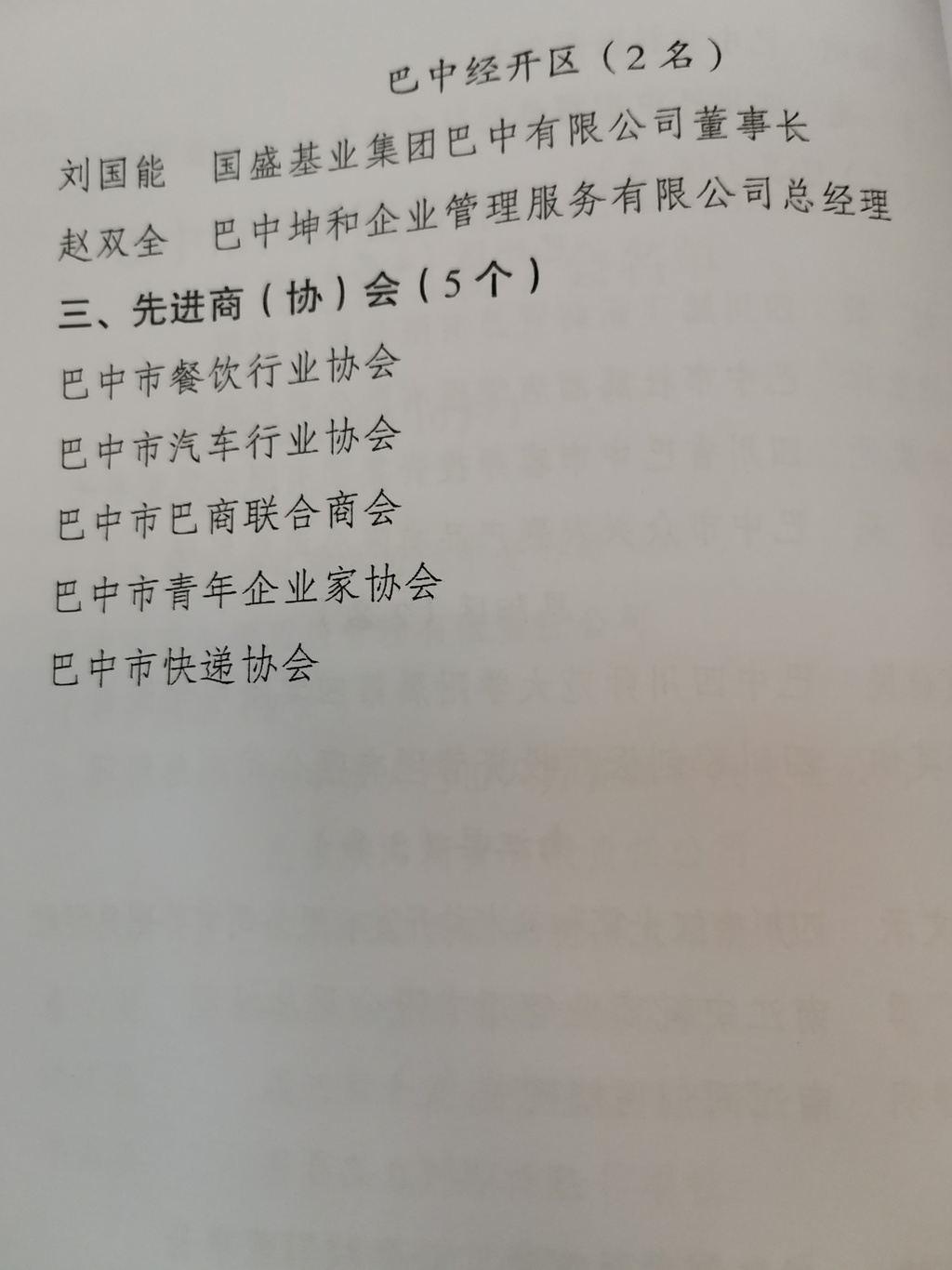 巴中经开区（2名）

刘国能 国盛基业集团巴中有限公司董事长

赵双全 巴中坤和企业管理服务有限公司总经理

三、先进商（协）会（5个）

巴中市餐饮行业协会

巴中市汽车行业协会

巴中市巴商联合商会

巴中市青年企业家协会

巴中市快递协会